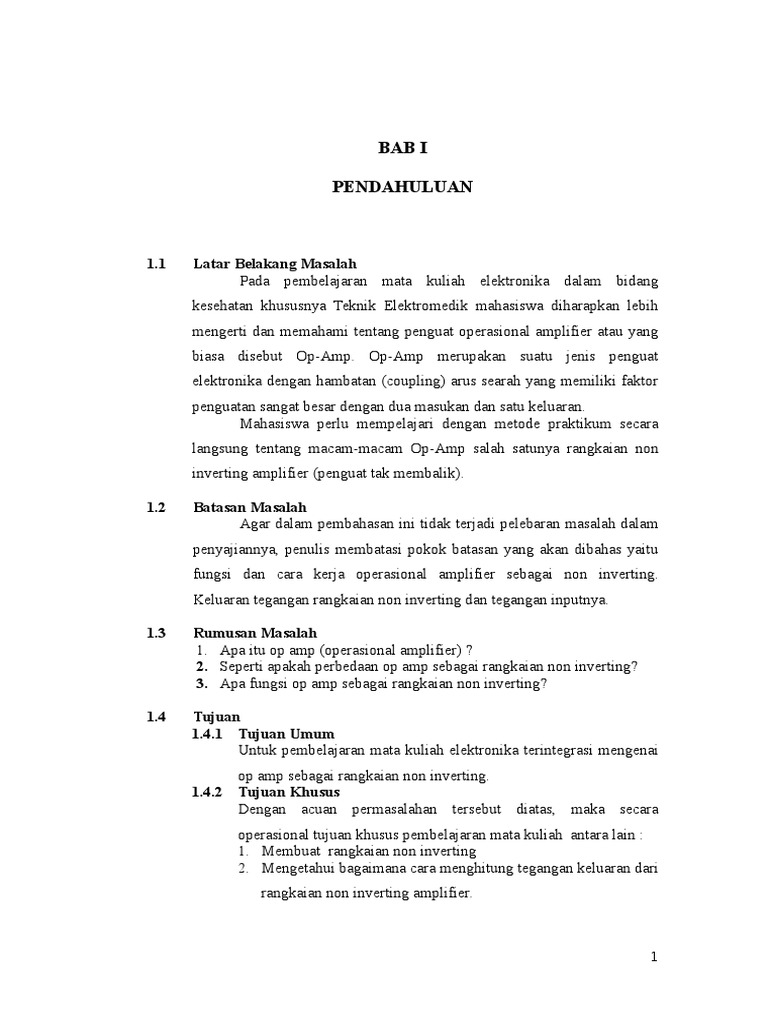 BAB I

PENDAHULUAN

1.1 Latar Belakang Masalah

Pada pembelajaran mata kuliah elektronika dalam bidang kesehatan khususnya Teknik Elektromedik mahasiswa diharapkan lebih mengerti dan memahami tentang penguat operasional amplifier atau yang biasa disebut Op-Amp. Op-Amp merupakan suatu jenis penguat elektronika dengan hambatan (coupling) arus searah yang memiliki faktor penguatan sangat besar dengan dua masukan dan satu keluaran.

Mahasiswa perlu mempelajari dengan metode praktikum secara langsung tentang macam-macam Op-Amp salah satunya rangkaian non inverting amplifier (penguat tak membalik).

1.2 Batasan Masalah

Agar dalam pembahasan ini tidak terjadi pelebaran masalah dalam penyajiannya, penulis membatasi pokok batasan yang akan dibahas yaitu fungsi dan cara kerja operasional amplifier sebagai non inverting. Keluaran tegangan rangkaian non inverting dan tegangan inputnya.

1.3 Rumusan Masalah

1. Apa itu op amp (operasional amplifier) ?
2. Seperti apakah perbedaan op amp sebagai rangkaian non inverting?
3. Apa fungsi op amp sebagai rangkaian non inverting?

1.4 Tujuan

1.4.1 Tujuan Umum

Untuk pembelajaran mata kuliah elektronika terintegrasi mengenai op amp sebagai rangkaian non inverting.

1.4.2 Tujuan Khusus

Dengan acuan permasalahan tersebut diatas, maka secara operasional tujuan khusus pembelajaran mata kuliah antara lain :

1. Membuat rangkaian non inverting
2. Mengetahui bagaimana cara menghitung tegangan keluaran dari rangkaian non inverting amplifier.

1